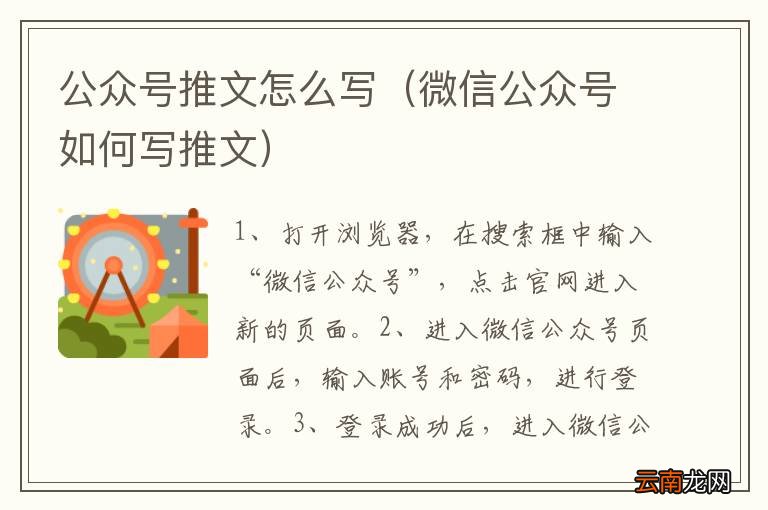 公众号推文怎么写（微信公众号如何写推文）

1、打开浏览器，在搜索框中输入“微信公众号”，点击官网进入新的页面。2、进入微信公众号页面后，输入账号和密码，进行登录。3、登录成功后，进入微信公

云南龙网